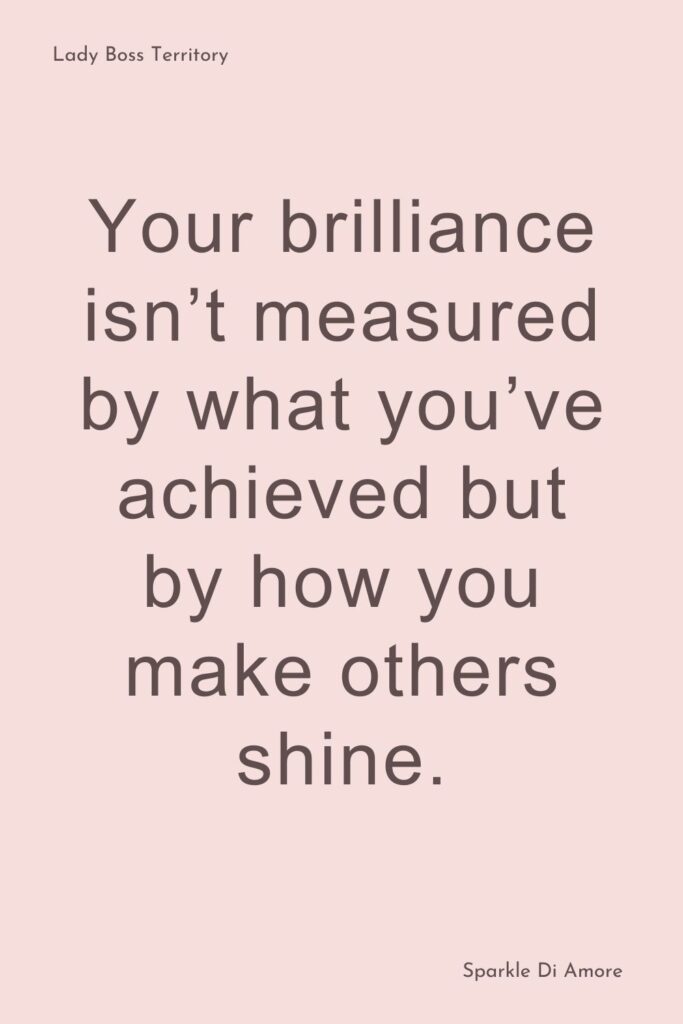 Lady Boss Territory

Your brilliance isn’t measured by what you’ve achieved but by how you make others shine.

Sparkle Di Amore